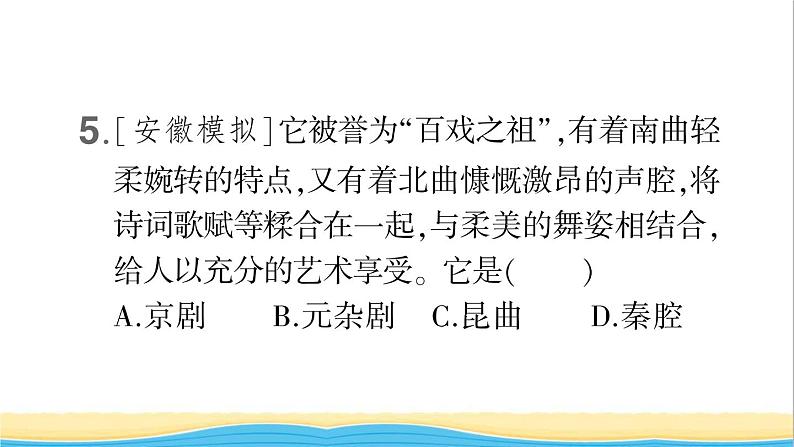 5.[安徽模拟]它被誉为“百戏之祖”,有着南曲轻柔婉转的特点,又有着北曲慷慨激昂的声腔,将诗词歌赋等糅合在一起,与柔美的舞姿相结合,给人以充分的艺术享受。它是(　　)

A.京剧　B.元杂剧　C.昆曲　D.秦腔